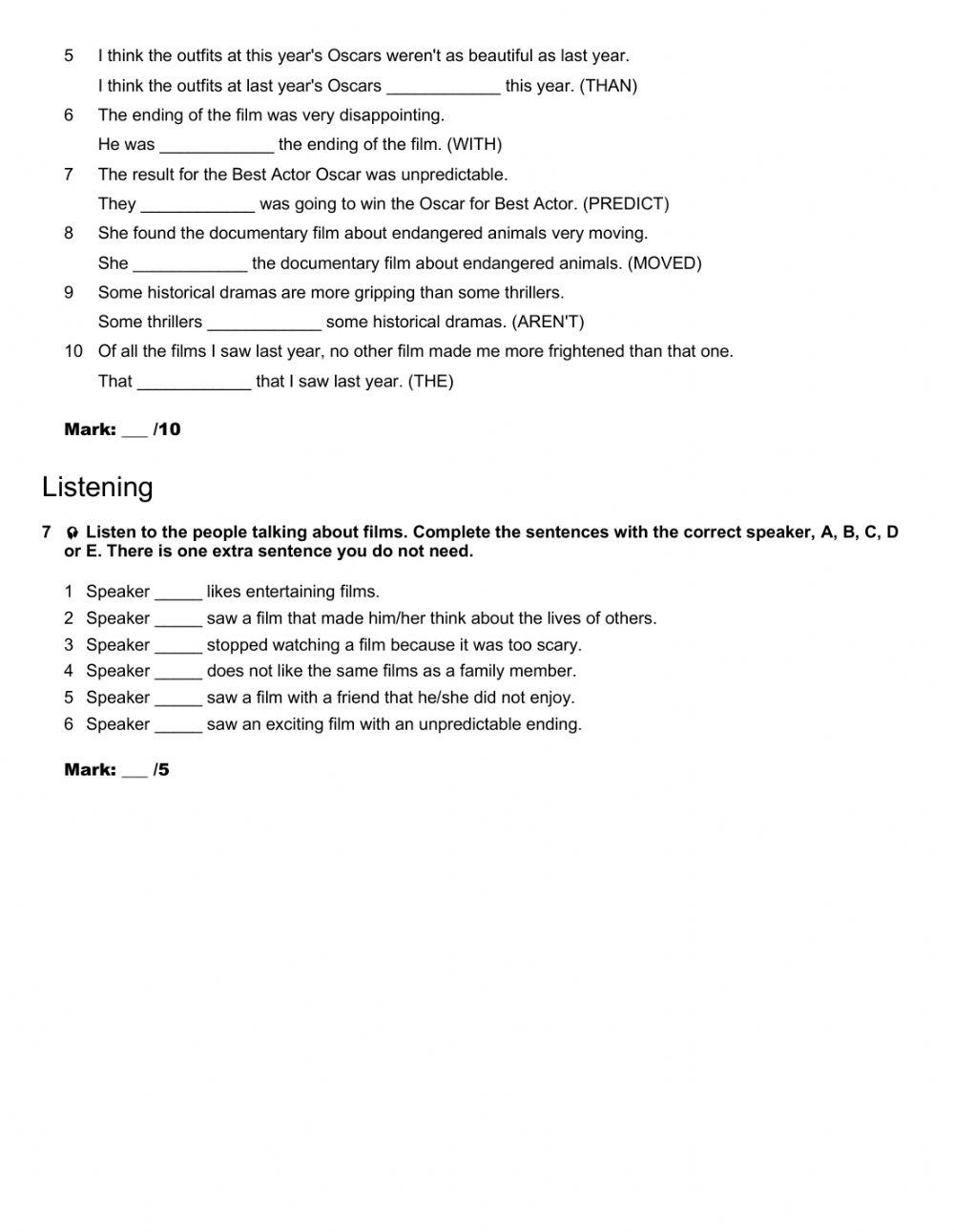 5 I think the outfits at this year's Oscars weren't as beautiful as last year.
I think the outfits at last year's Oscars ____________ this year. (THAN)

6 The ending of the film was very disappointing.
He was ____________ the ending of the film. (WITH)

7 The result for the Best Actor Oscar was unpredictable.
They ____________ was going to win the Oscar for Best Actor. (PREDICT)

8 She found the documentary film about endangered animals very moving.
She ____________ the documentary film about endangered animals. (MOVED)

9 Some historical dramas are more gripping than some thrillers.
Some thrillers ____________ some historical dramas. (AREN'T)

10 Of all the films I saw last year, no other film made me more frightened than that one.
That ____________ that I saw last year. (THE)

Mark: ___ /10

Listening

7 Listen to the people talking about films. Complete the sentences with the correct speaker, A, B, C, D or E. There is one extra sentence you do not need.

1 Speaker _____ likes entertaining films.
2 Speaker _____ saw a film that made him/her think about the lives of others.
3 Speaker _____ stopped watching a film because it was too scary.
4 Speaker _____ does not like the same films as a family member.
5 Speaker _____ saw a film with a friend that he/she did not enjoy.
6 Speaker _____ saw an exciting film with an unpredictable ending.

Mark: ___ /5